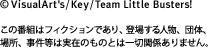 © VisualArt's/Key/Team Little Busters!

この番組はフィクションであり、登場する人物、団体、場所、事件等は実在のものとは一切関係ありません。